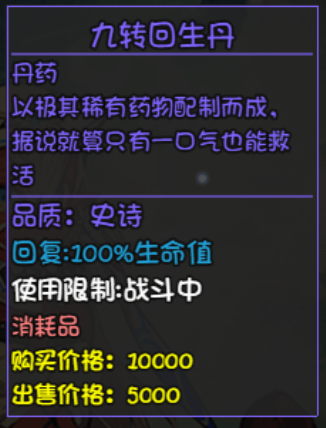 九转回生丹

丹药
以极其稀有药物配制而成，据说就算只有一口气也能救活

品质：史诗
回复:100%生命值
使用限制:战斗中
消耗品
购买价格：10000
出售价格：5000